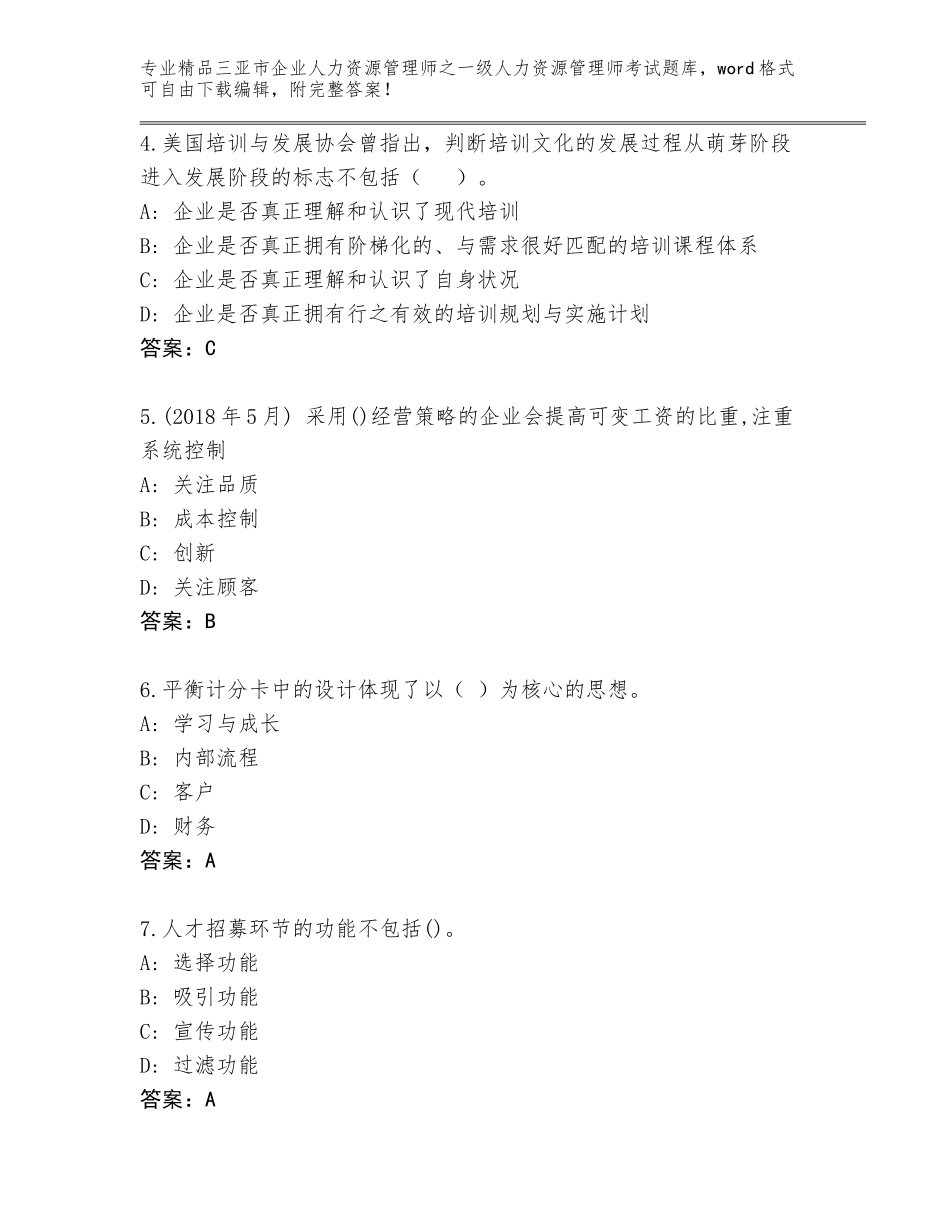 专业精品三亚市企业人力资源管理师之一级人力资源管理师考试题库，word格式可自由下载编辑，附完整答案！

4.美国培训与发展协会曾指出，判断培训文化的发展过程从萌芽阶段进入发展阶段的标志不包括（　）。
A：企业是否真正理解和认识了现代培训
B：企业是否真正拥有阶梯化的、与需求很好匹配的培训课程体系
C：企业是否真正理解和认识了自身状况
D：企业是否真正拥有行之有效的培训规划与实施计划
答案：C

5.(2018年5月) 采用()经营策略的企业会提高可变工资的比重,注重系统控制
A：关注品质
B：成本控制
C：创新
D：关注顾客
答案：B

6.平衡计分卡中的设计体现了以（ ）为核心的思想。
A：学习与成长
B：内部流程
C：客户
D：财务
答案：A

7.人才招募环节的功能不包括()。
A：选择功能
B：吸引功能
C：宣传功能
D：过滤功能
答案：A